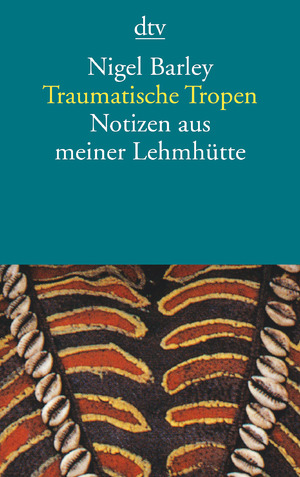 dtv

Nigel Barley
Traumatische Tropen
Notizen aus meiner Lehmhütte